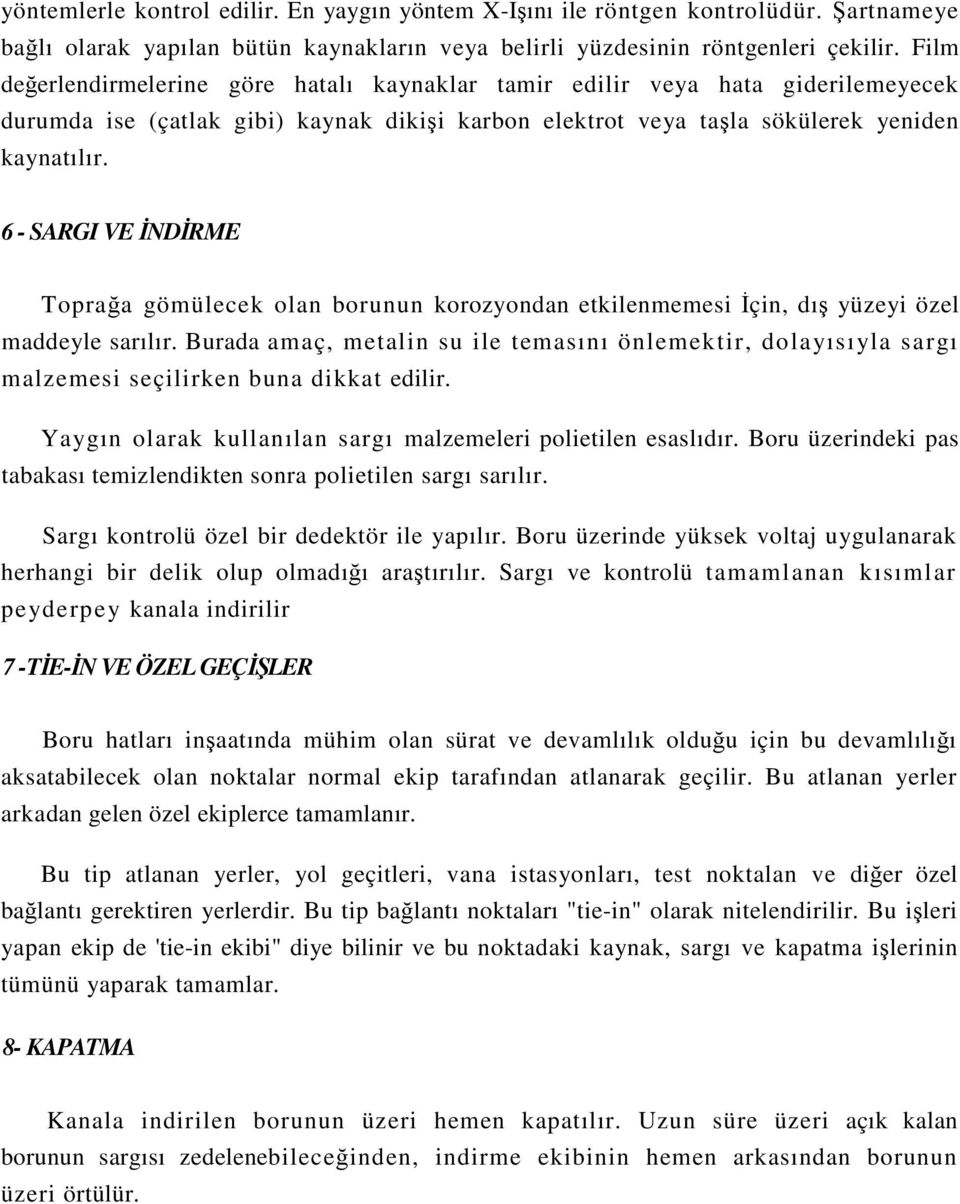 yöntemlerle kontrol edilir. En yaygın yöntem X-Işını ile röntgen kontrolüdür. Şartnameye bağlı olarak yapılan bütün kaynakların veya belirli yüzdesinin röntgenleri çekilir. Film değerlendirmelerine göre hatalı kaynaklar tamir edilir veya hata giderilemeyecek durumda ise (çatlak gibi) kaynak dikişi karbon elektrot veya taşla sökülerek yeniden kaynatılır.

6 - SARGI VE İNDİRME

Toprağa gömülecek olan borunun korozyondan etkilenmemesi İçin, dış yüzeyi özel maddeyle sarılır. Burada amaç, metalin su ile temasını önlemektir, dolayısıyla sargı malzemesi seçilirken buna dikkat edilir.

Yaygın olarak kullanılan sargı malzemeleri polietilen esaslıdır. Boru üzerindeki pas tabakası temizlendikten sonra polietilen sargı sarılır.

Sargı kontrolü özel bir dedektör ile yapılır. Boru üzerinde yüksek voltaj uygulanarak herhangi bir delik olup olmadığı araştırılır. Sargı ve kontrolü tamamlanan kısımlar peyderpey kanala indirilir

7 -TİE-İN VE ÖZEL GEÇİŞLER

Boru hatları inşaatında mühim olan sürat ve devamlılık olduğu için bu devamlılığı aksatabilecek olan noktalar normal ekip tarafından atlanarak geçilir. Bu atlanan yerler arkadan gelen özel ekiplerce tamamlanır.

Bu tip atlanan yerler, yol geçitleri, vana istasyonları, test noktalan ve diğer özel bağlantı gerektiren yerlerdir. Bu tip bağlantı noktaları "tie-in" olarak nitelendirilir. Bu işleri yapan ekip de 'tie-in ekibi" diye bilinir ve bu noktadaki kaynak, sargı ve kapatma işlerinin tümünü yaparak tamamlar.

8- KAPATMA

Kanala indirilen borunun üzeri hemen kapatılır. Uzun süre üzeri açık kalan borunun sargısı zedelenebileceğinden, indirme ekibinin hemen arkasından borunun üzeri örtülür.